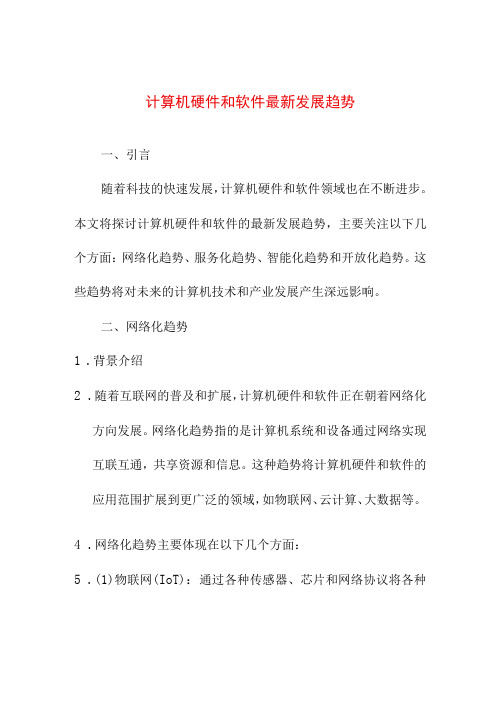 计算机硬件和软件最新发展趋势

一、引言

随着科技的快速发展，计算机硬件和软件领域也在不断进步。本文将探讨计算机硬件和软件的最新发展趋势，主要关注以下几个方面：网络化趋势、服务化趋势、智能化趋势和开放化趋势。这些趋势将对未来的计算机技术和产业发展产生深远影响。

二、网络化趋势

1．背景介绍

2．随着互联网的普及和扩展，计算机硬件和软件正在朝着网络化方向发展。网络化趋势指的是计算机系统和设备通过网络实现互联互通，共享资源和信息。这种趋势将计算机硬件和软件的应用范围扩展到更广泛的领域，如物联网、云计算、大数据等。

4．网络化趋势主要体现在以下几个方面：

5．(1)物联网(IoT)：通过各种传感器、芯片和网络协议将各种